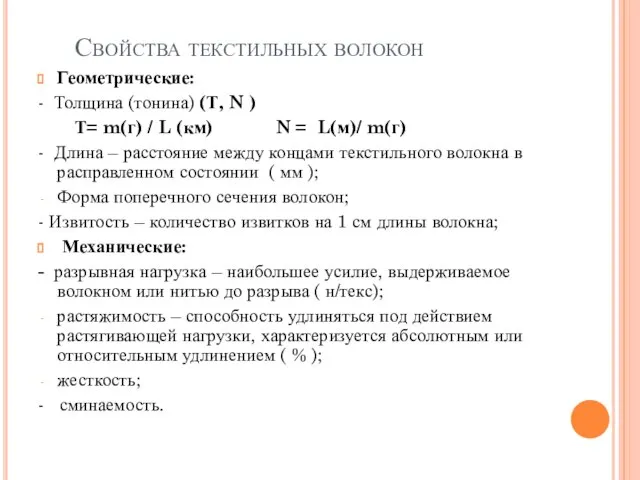 Свойства текстильных волокон

Геометрические:

- Толщина (тонина) (T, N )

T= m(г) / L (км)  N = L(м)/ m(г)

- Длина – расстояние между концами текстильного волокна в расправленном состоянии ( мм );

- Форма поперечного сечения волокон;

- Извитость – количество извитков на 1 см длины волокна;

Механические:

- разрывная нагрузка – наибольшее усилие, выдерживаемое волокном или нитью до разрыва ( н/текс);

- растяжимость – способность удлиняться под действием растягивающей нагрузки, характеризуется абсолютным или относительным удлинением ( % );

- жесткость;

- сминаемость.